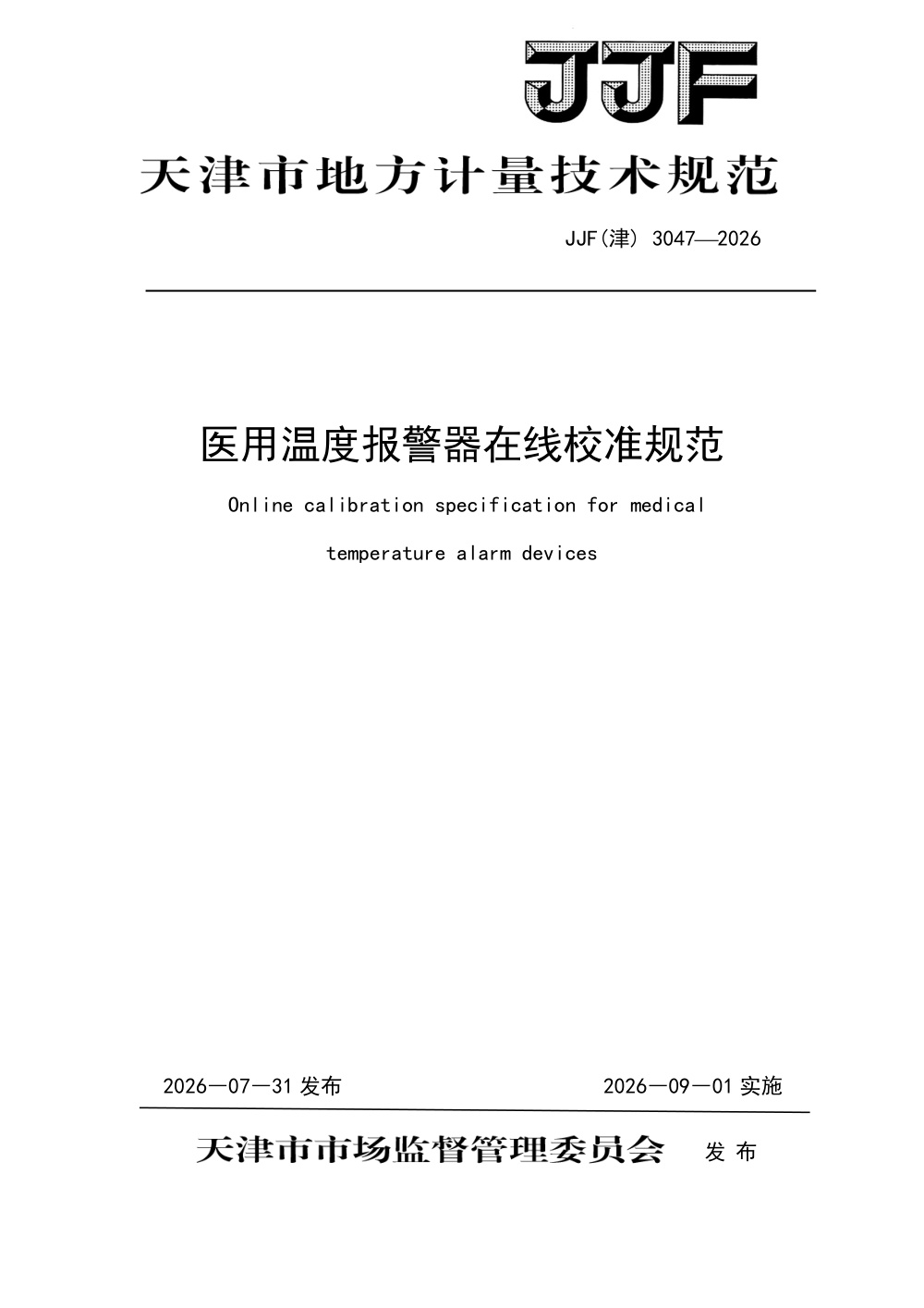 JJF

天津市地方计量技术规范

JJF(津) 3047—2026

医用温度报警器在线校准规范

Online calibration specification for medical temperature alarm devices

2026—07—31 发布

2026—09—01 实施

天津市市场监督管理委员会 发布